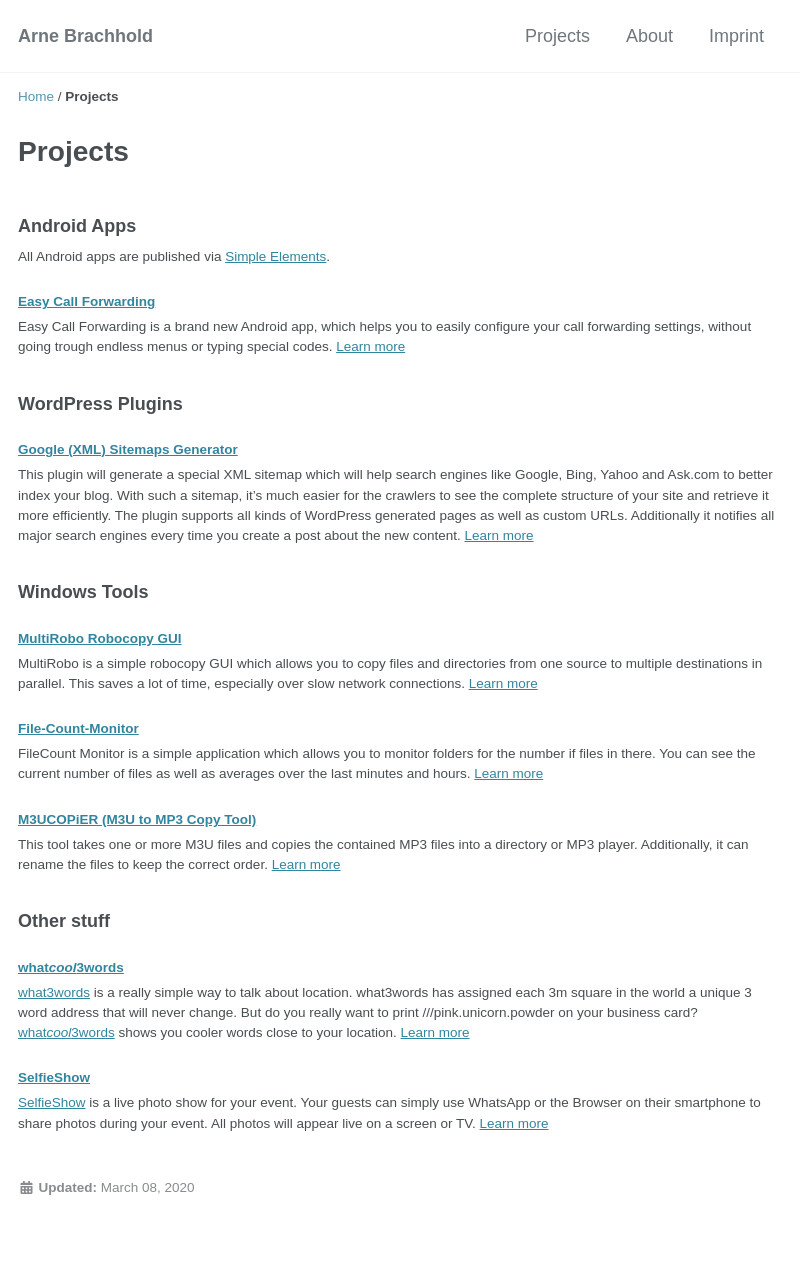 Arne Brachhold

Projects About Imprint

Home / Projects

Projects

Android Apps

All Android apps are published via Simple Elements.

Easy Call Forwarding

Easy Call Forwarding is a brand new Android app, which helps you to easily configure your call forwarding settings, without going trough endless menus or typing special codes. Learn more

WordPress Plugins

Google (XML) Sitemaps Generator

This plugin will generate a special XML sitemap which will help search engines like Google, Bing, Yahoo and Ask.com to better index your blog. With such a sitemap, it's much easier for the crawlers to see the complete structure of your site and retrieve it more efficiently. The plugin supports all kinds of WordPress generated pages as well as custom URLs. Additionally it notifies all major search engines every time you create a post about the new content. Learn more

Windows Tools

MultiRobo Robocopy GUI

MultiRobo is a simple robocopy GUI which allows you to copy files and directories from one source to multiple destinations in parallel. This saves a lot of time, especially over slow network connections. Learn more

File-Count-Monitor

FileCount Monitor is a simple application which allows you to monitor folders for the number if files in there. You can see the current number of files as well as averages over the last minutes and hours. Learn more

M3UCOPiER (M3U to MP3 Copy Tool)

This tool takes one or more M3U files and copies the contained MP3 files into a directory or MP3 player. Additionally, it can rename the files to keep the correct order. Learn more

Other stuff

whatcool3words

what3words is a really simple way to talk about location. what3words has assigned each 3m square in the world a unique 3 word address that will never change. But do you really want to print ///pink.unicorn.powder on your business card? whatcool3words shows you cooler words close to your location. Learn more

SelfieShow

SelfieShow is a live photo show for your event. Your guests can simply use WhatsApp or the Browser on their smartphone to share photos during your event. All photos will appear live on a screen or TV. Learn more

Updated: March 08, 2020